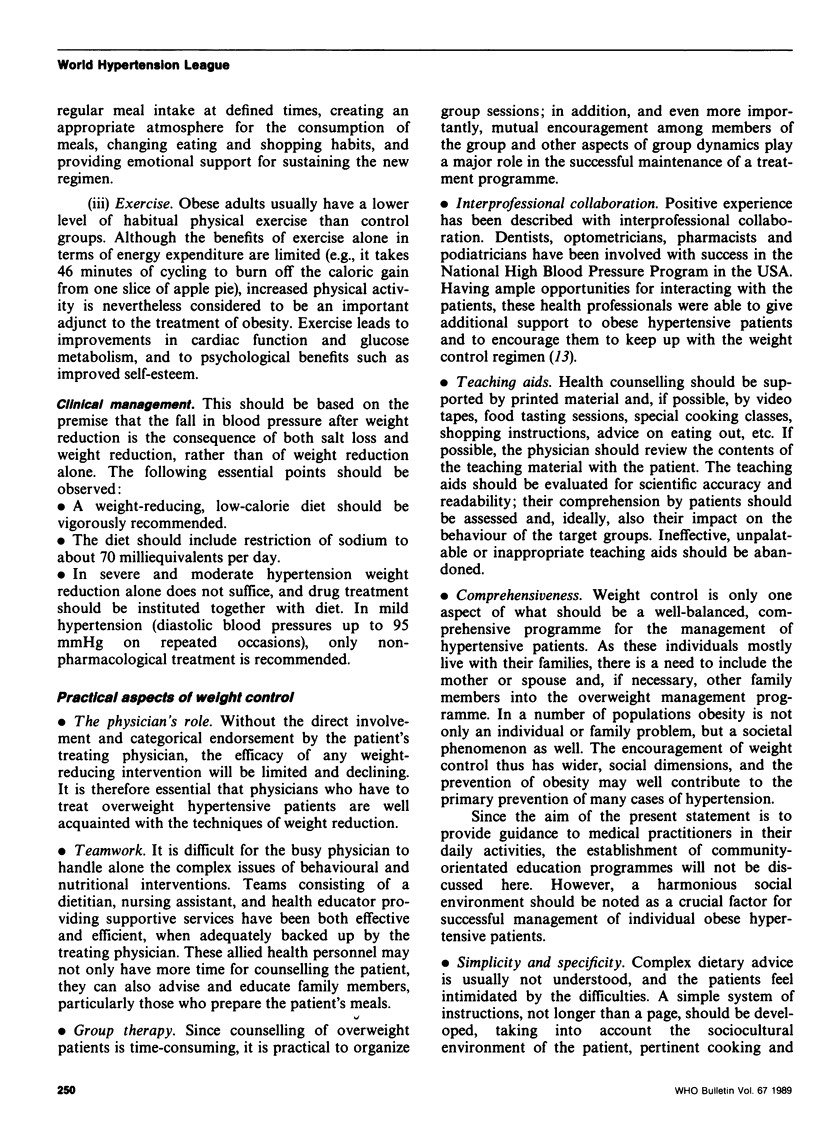 World Hypertension League

regular meal intake at defined times, creating an appropriate atmosphere for the consumption of meals, changing eating and shopping habits, and providing emotional support for sustaining the new regimen.

(iii) Exercise. Obese adults usually have a lower level of habitual physical exercise than control groups. Although the benefits of exercise alone in terms of energy expenditure are limited (e.g., it takes 46 minutes of cycling to burn off the caloric gain from one slice of apple pie), increased physical activity is nevertheless considered to be an important adjunct to the treatment of obesity. Exercise leads to improvements in cardiac function and glucose metabolism, and to psychological benefits such as improved self-esteem.

Clinical management. This should be based on the premise that the fall in blood pressure after weight reduction is the consequence of both salt loss and weight reduction, rather than of weight reduction alone. The following essential points should be observed:

• A weight-reducing, low-calorie diet should be vigorously recommended.

• The diet should include restriction of sodium to about 70 milliequivalents per day.

• In severe and moderate hypertension weight reduction alone does not suffice, and drug treatment should be instituted together with diet. In mild hypertension (diastolic blood pressures up to 95 mmHg on repeated occasions), only non-pharmacological treatment is recommended.

Practical aspects of weight control

• The physician's role. Without the direct involvement and categorical endorsement by the patient's treating physician, the efficacy of any weight-reducing intervention will be limited and declining. It is therefore essential that physicians who have to treat overweight hypertensive patients are well acquainted with the techniques of weight reduction.

• Teamwork. It is difficult for the busy physician to handle alone the complex issues of behavioural and nutritional interventions. Teams consisting of a dietitian, nursing assistant, and health educator providing supportive services have been both effective and efficient, when adequately backed up by the treating physician. These allied health personnel may not only have more time for counselling the patient, they can also advise and educate family members, particularly those who prepare the patient's meals.

• Group therapy. Since counselling of overweight patients is time-consuming, it is practical to organize group sessions; in addition, and even more importantly, mutual encouragement among members of the group and other aspects of group dynamics play a major role in the successful maintenance of a treatment programme.

• Interprofessional collaboration. Positive experience has been described with interprofessional collaboration. Dentists, optometricians, pharmacists and podiatricians have been involved with success in the National High Blood Pressure Program in the USA. Having ample opportunities for interacting with the patients, these health professionals were able to give additional support to obese hypertensive patients and to encourage them to keep up with the weight control regimen (13).

• Teaching aids. Health counselling should be supported by printed material and, if possible, by video tapes, food tasting sessions, special cooking classes, shopping instructions, advice on eating out, etc. If possible, the physician should review the contents of the teaching material with the patient. The teaching aids should be evaluated for scientific accuracy and readability; their comprehension by patients should be assessed and, ideally, also their impact on the behaviour of the target groups. Ineffective, unpalatable or inappropriate teaching aids should be abandoned.

• Comprehensiveness. Weight control is only one aspect of what should be a well-balanced, comprehensive programme for the management of hypertensive patients. As these individuals mostly live with their families, there is a need to include the mother or spouse and, if necessary, other family members into the overweight management programme. In a number of populations obesity is not only an individual or family problem, but a societal phenomenon as well. The encouragement of weight control thus has wider, social dimensions, and the prevention of obesity may well contribute to the primary prevention of many cases of hypertension.

Since the aim of the present statement is to provide guidance to medical practitioners in their daily activities, the establishment of community-orientated education programmes will not be discussed here. However, a harmonious social environment should be noted as a crucial factor for successful management of individual obese hypertensive patients.

• Simplicity and specificity. Complex dietary advice is usually not understood, and the patients feel intimidated by the difficulties. A simple system of instructions, not longer than a page, should be developed, taking into account the sociocultural environment of the patient, pertinent cooking and

250

WHO Bulletin Vol. 67 1989